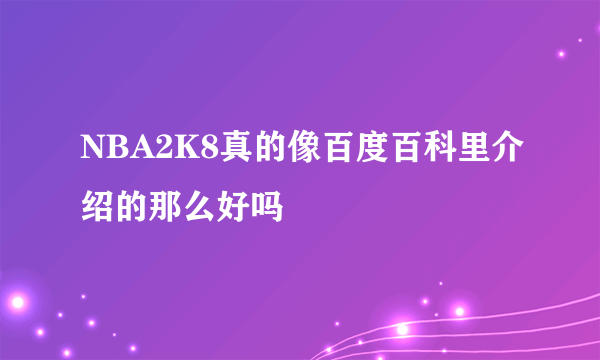 NBA2K8真的像百度百科里介绍的那么好吗